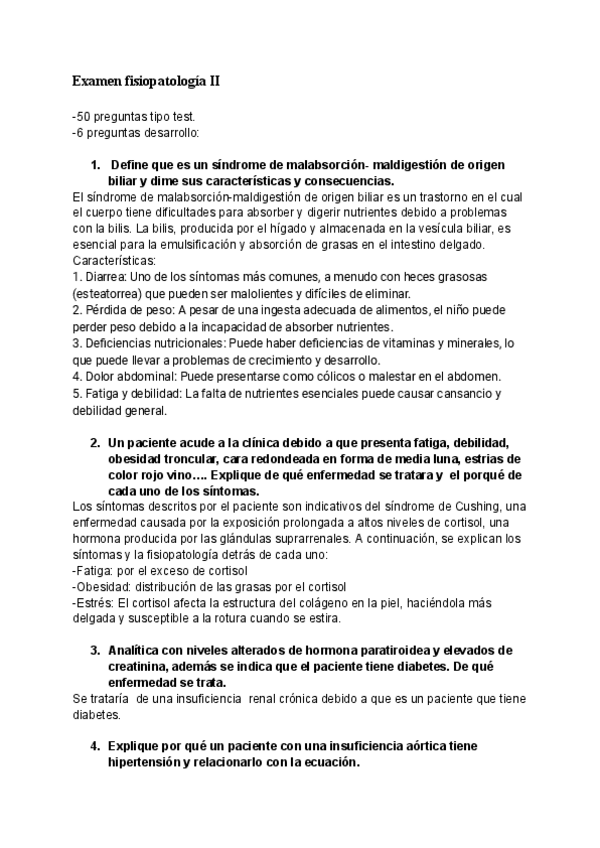 Examen fisiopatología II

-50 preguntas tipo test.
-6 preguntas desarrollo:

1. Define que es un síndrome de malabsorción- maldigestión de origen biliar y dime sus características y consecuencias.

El síndrome de malabsorción-maldigestión de origen biliar es un trastorno en el cual el cuerpo tiene dificultades para absorber y digerir nutrientes debido a problemas con la bilis. La bilis, producida por el hígado y almacenada en la vesícula biliar, es esencial para la emulsificación y absorción de grasas en el intestino delgado.
Características:
1. Diarrea: Uno de los síntomas más comunes, a menudo con heces grasosas (esteatorrea) que pueden ser malolientes y difíciles de eliminar.
2. Pérdida de peso: A pesar de una ingesta adecuada de alimentos, el niño puede perder peso debido a la incapacidad de absorber nutrientes.
3. Deficiencias nutricionales: Puede haber deficiencias de vitaminas y minerales, lo que puede llevar a problemas de crecimiento y desarrollo.
4. Dolor abdominal: Puede presentarse como cólicos o malestar en el abdomen.
5. Fatiga y debilidad: La falta de nutrientes esenciales puede causar cansancio y debilidad general.

2. Un paciente acude a la clínica debido a que presenta fatiga, debilidad, obesidad troncular, cara redondeada en forma de media luna, estrias de color rojo vino…. Explique de qué enfermedad se tratara y el porqué de cada uno de los síntomas.

Los síntomas descritos por el paciente son indicativos del síndrome de Cushing, una enfermedad causada por la exposición prolongada a altos niveles de cortisol, una hormona producida por las glándulas suprarrenales. A continuación, se explican los síntomas y la fisiopatología detrás de cada uno:
-Fatiga: por el exceso de cortisol
-Obesidad: distribución de las grasas por el cortisol
-Estrés: El cortisol afecta la estructura del colágeno en la piel, haciéndola más delgada y susceptible a la rotura cuando se estira.

3. Analítica con niveles alterados de hormona paratiroidea y elevados de creatinina, además se indica que el paciente tiene diabetes. De qué enfermedad se trata.

Se trataría de una insuficiencia renal crónica debido a que es un paciente que tiene diabetes.

4. Explique por qué un paciente con una insuficiencia aórtica tiene hipertensión y relacionarlo con la ecuación.